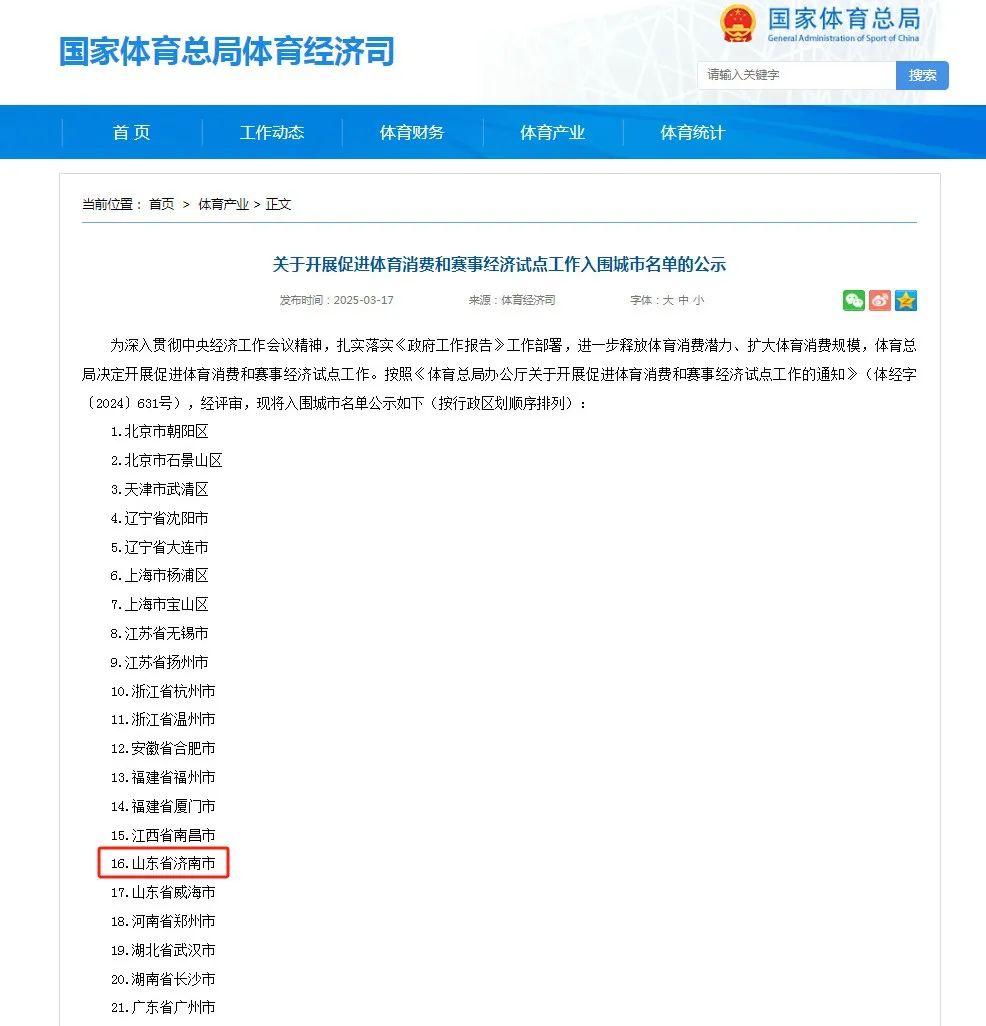 国家体育总局体育经济司

国家体育总局
General Administration of Sport of China

请输入关键字 搜索

首页 工作动态 体育财务 体育产业 体育统计

当前位置： 首页 > 体育产业 > 正文

关于开展促进体育消费和赛事经济试点工作入围城市名单的公示

发布时间：2025-03-17 来源：体育经济司 字体：大 中 小

为深入贯彻中央经济工作会议精神，扎实落实《政府工作报告》工作部署，进一步释放体育消费潜力、扩大体育消费规模，体育总局决定开展促进体育消费和赛事经济试点工作。按照《体育总局办公厅关于开展促进体育消费和赛事经济试点工作的通知》（体经字〔2024〕631号），经评审，现将入围城市名单公示如下（按行政区划顺序排列）：

1.北京市朝阳区
2.北京市石景山区
3.天津市武清区
4.辽宁省沈阳市
5.辽宁省大连市
6.上海市杨浦区
7.上海市宝山区
8.江苏省无锡市
9.江苏省扬州市
10.浙江省杭州市
11.浙江省温州市
12.安徽省合肥市
13.福建省福州市
14.福建省厦门市
15.江西省南昌市
16.山东省济南市
17.山东省威海市
18.河南省郑州市
19.湖北省武汉市
20.湖南省长沙市
21.广东省广州市